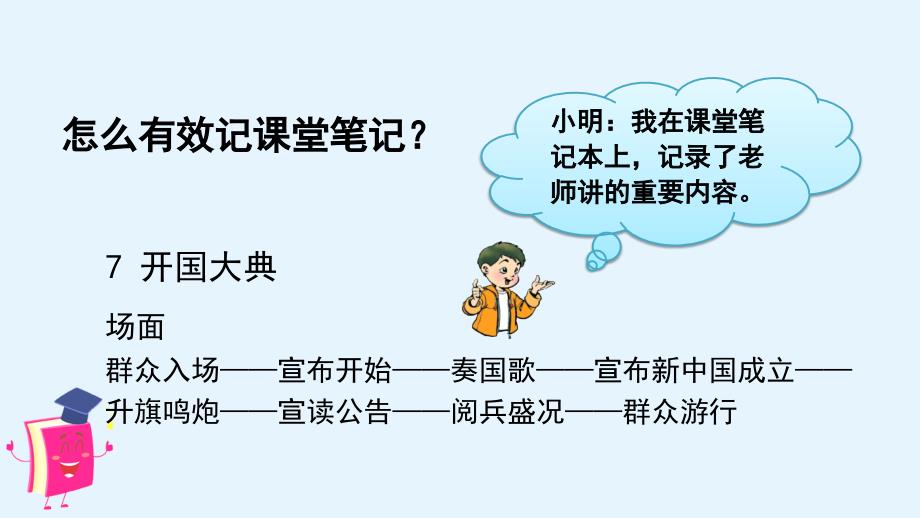 怎么有效记课堂笔记？

小明：我在课堂笔记本上，记录了老师讲的重要内容。

7 开国大典

场面

群众入场——宣布开始——奏国歌——宣布新中国成立——升旗鸣炮——宣读公告——阅兵盛况——群众游行